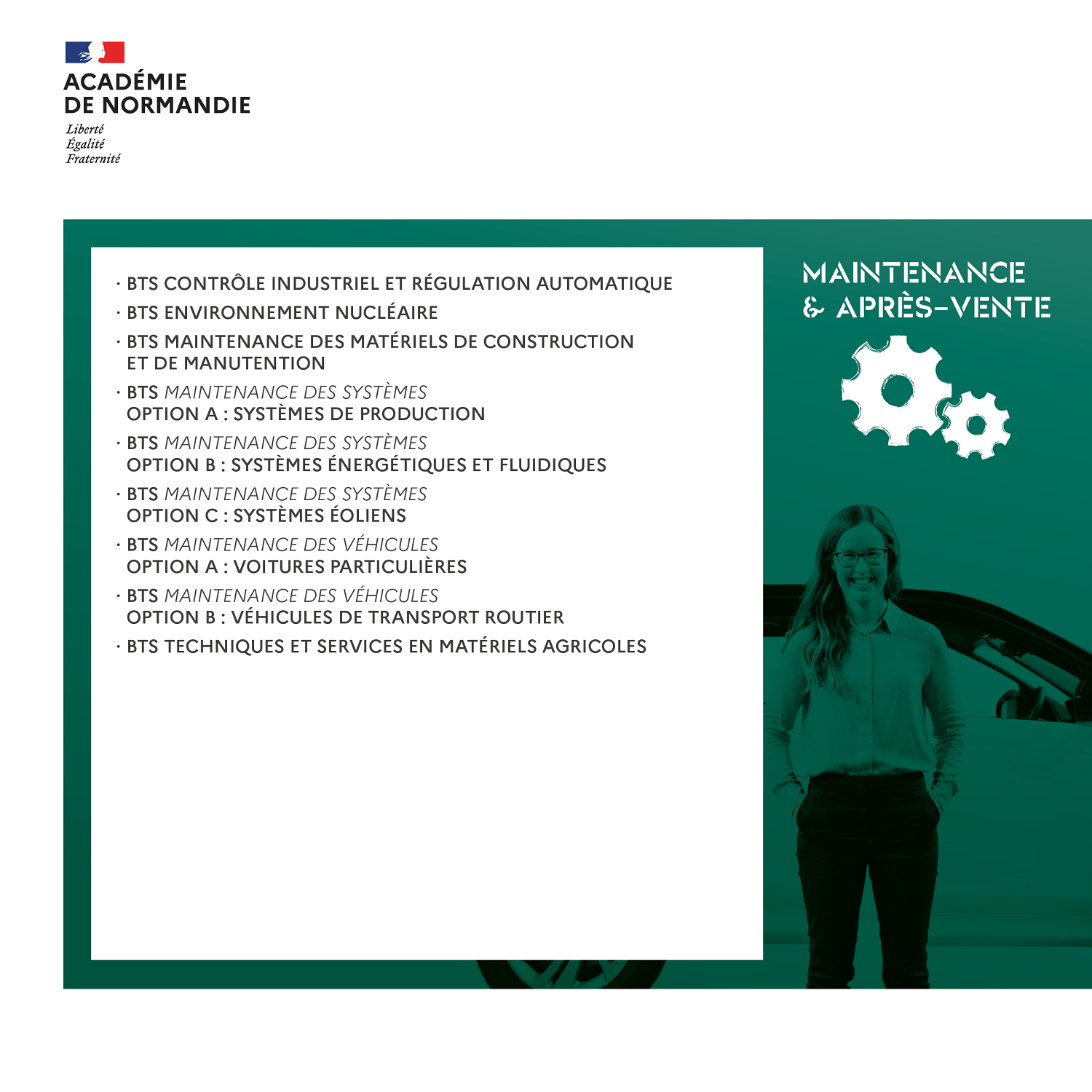 ACADÉMIE
DE NORMANDIE

Liberté
Égalité
Fraternité

· BTS CONTRÔLE INDUSTRIEL ET RÉGULATION AUTOMATIQUE
· BTS ENVIRONNEMENT NUCLÉAIRE
· BTS MAINTENANCE DES MATÉRIELS DE CONSTRUCTION ET DE MANUTENTION
· BTS MAINTENANCE DES SYSTÈMES OPTION A : SYSTÈMES DE PRODUCTION
· BTS MAINTENANCE DES SYSTÈMES OPTION B : SYSTÈMES ÉNERGÉTIQUES ET FLUIDIQUES
· BTS MAINTENANCE DES SYSTÈMES OPTION C : SYSTÈMES ÉOLIENS
· BTS MAINTENANCE DES VÉHICULES OPTION A : VOITURES PARTICULIÈRES
· BTS MAINTENANCE DES VÉHICULES OPTION B : VÉHICULES DE TRANSPORT ROUTIER
· BTS TECHNIQUES ET SERVICES EN MATÉRIELS AGRICOLES

MAINTENANCE
& APRÈS-VENTE